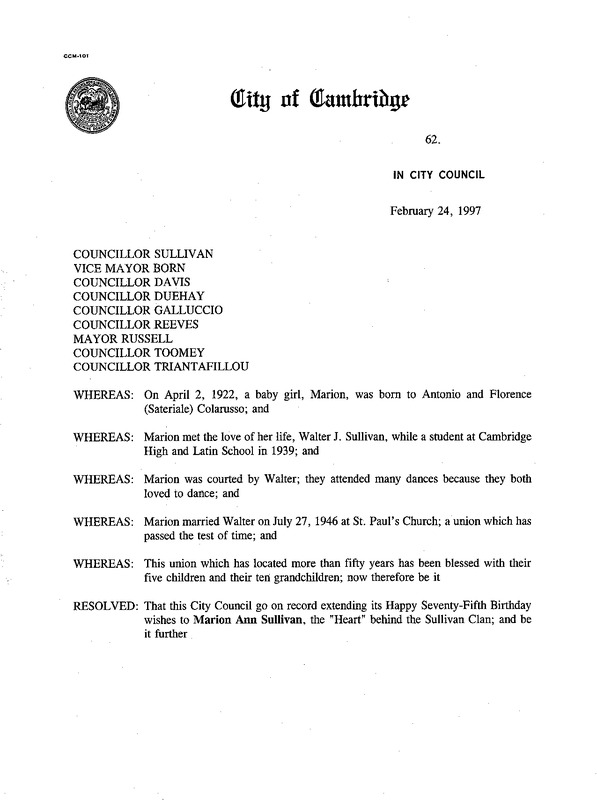 CCM-101

City of Cambridge

62.

IN CITY COUNCIL

February 24, 1997

COUNCILLOR SULLIVAN
VICE MAYOR BORN
COUNCILLOR DAVIS
COUNCILLOR DUEHAY
COUNCILLOR GALLUCCIO
COUNCILLOR REEVES
MAYOR RUSSELL
COUNCILLOR TOOMEY
COUNCILLOR TRIANTAFILLOU

WHEREAS: On April 2, 1922, a baby girl, Marion, was born to Antonio and Florence (Sateriale) Colarusso; and

WHEREAS: Marion met the love of her life, Walter J. Sullivan, while a student at Cambridge High and Latin School in 1939; and

WHEREAS: Marion was courted by Walter; they attended many dances because they both loved to dance; and

WHEREAS: Marion married Walter on July 27, 1946 at St. Paul's Church; a union which has passed the test of time; and

WHEREAS: This union which has located more than fifty years has been blessed with their five children and their ten grandchildren; now therefore be it

RESOLVED: That this City Council go on record extending its Happy Seventy-Fifth Birthday wishes to Marion Ann Sullivan, the "Heart" behind the Sullivan Clan; and be it further